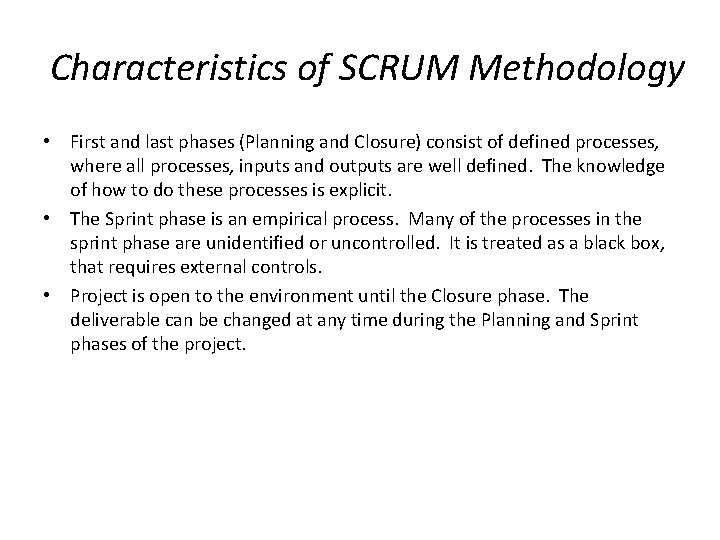 Characteristics of SCRUM Methodology

• First and last phases (Planning and Closure) consist of defined processes, where all processes, inputs and outputs are well defined. The knowledge of how to do these processes is explicit.

• The Sprint phase is an empirical process. Many of the processes in the sprint phase are unidentified or uncontrolled. It is treated as a black box, that requires external controls.

• Project is open to the environment until the Closure phase. The deliverable can be changed at any time during the Planning and Sprint phases of the project.